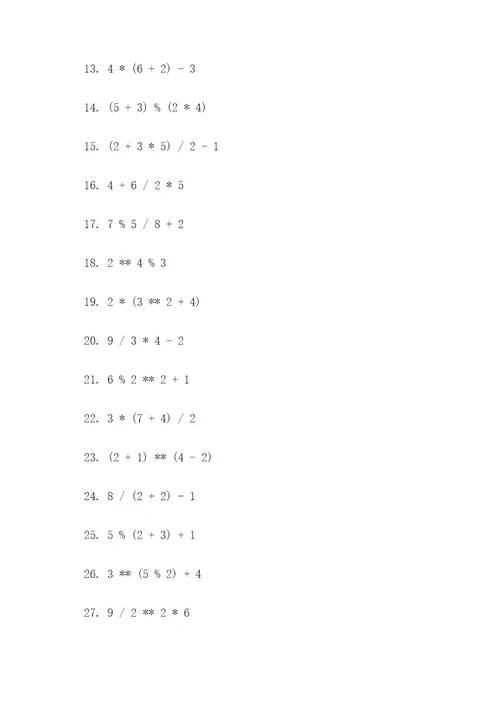 13. 4 * (6 + 2) - 3

14. (5 + 3) % (2 * 4)

15. (2 + 3 * 5) / 2 - 1

16. 4 + 6 / 2 * 5

17. 7 % 5 / 8 + 2

18. 2 ** 4 % 3

19. 2 * (3 ** 2 + 4)

20. 9 / 3 * 4 - 2

21. 6 % 2 ** 2 + 1

22. 3 * (7 + 4) / 2

23. (2 + 1) ** (4 - 2)

24. 8 / (2 + 2) - 1

25. 5 % (2 + 3) + 1

26. 3 ** (5 % 2) + 4

27. 9 / 2 ** 2 * 6